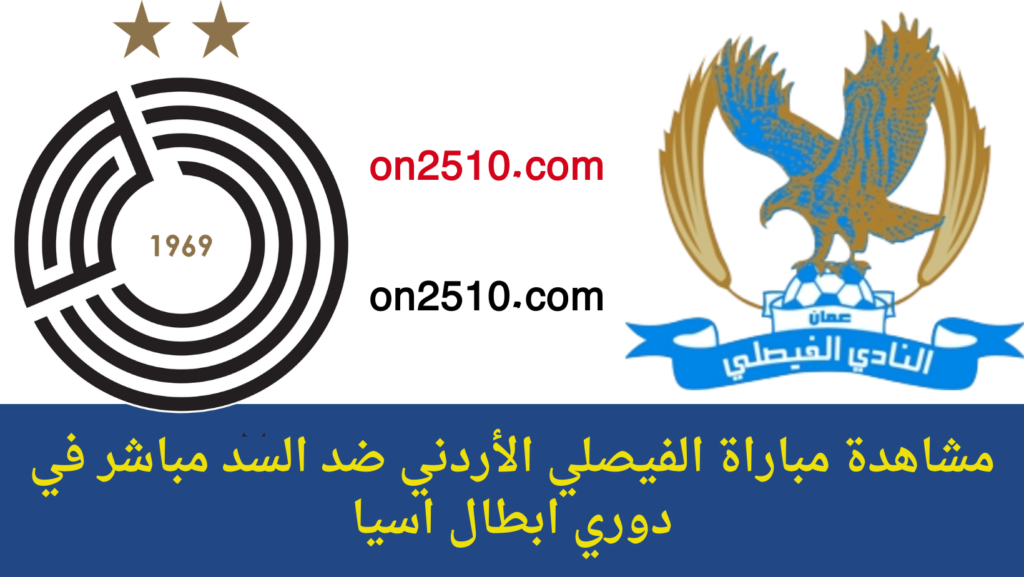 1969

on2510.com

on2510.com

عمان
النادي الفيصلي

مشاهدة مباراة الفيصلي الأردني ضد السد مباشر في دوري ابطال اسيا